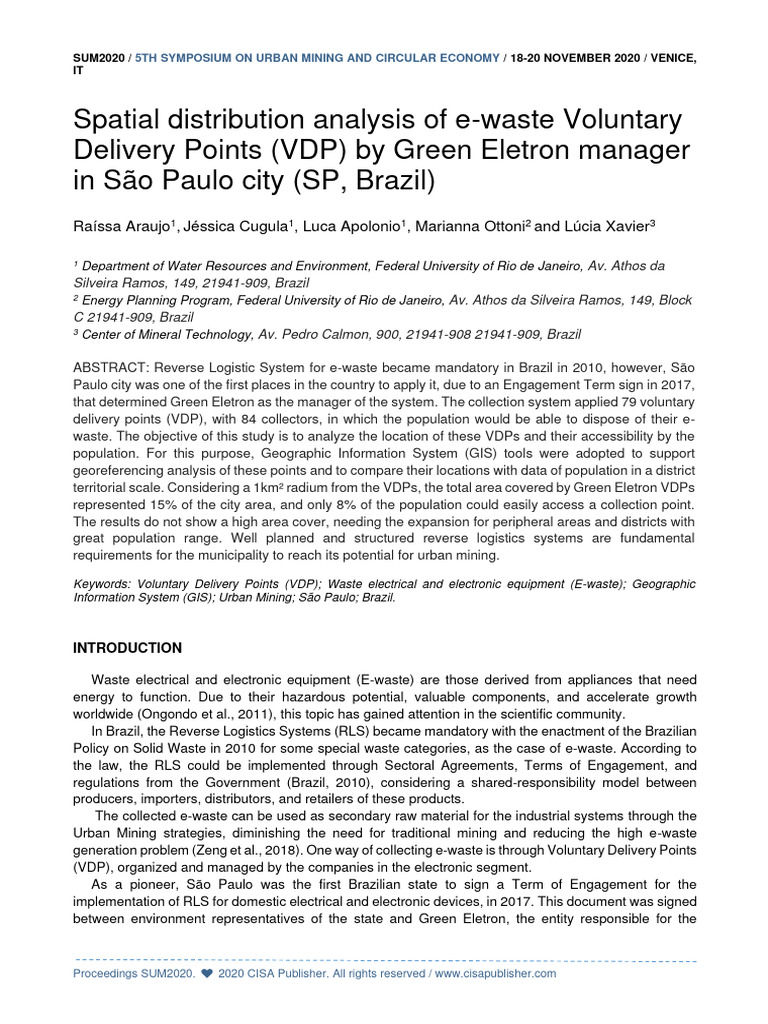 SUM2020 / 5TH SYMPOSIUM ON URBAN MINING AND CIRCULAR ECONOMY / 18-20 NOVEMBER 2020 / VENICE, IT

Spatial distribution analysis of e-waste Voluntary Delivery Points (VDP) by Green Eletron manager in São Paulo city (SP, Brazil)

Raíssa Araujo$^1$, Jéssica Cugula$^1$, Luca Apolonio$^1$, Marianna Ottoni$^2$ and Lúcia Xavier$^3$

$^1$ Department of Water Resources and Environment, Federal University of Rio de Janeiro, Av. Athos da Silveira Ramos, 149, 21941-909, Brazil
$^2$ Energy Planning Program, Federal University of Rio de Janeiro, Av. Athos da Silveira Ramos, 149, Block C 21941-909, Brazil
$^3$ Center of Mineral Technology, Av. Pedro Calmon, 900, 21941-908 21941-909, Brazil

ABSTRACT: Reverse Logistic System for e-waste became mandatory in Brazil in 2010, however, São Paulo city was one of the first places in the country to apply it, due to an Engagement Term sign in 2017, that determined Green Eletron as the manager of the system. The collection system applied 79 voluntary delivery points (VDP), with 84 collectors, in which the population would be able to dispose of their e-waste. The objective of this study is to analyze the location of these VDPs and their accessibility by the population. For this purpose, Geographic Information System (GIS) tools were adopted to support georeferencing analysis of these points and to compare their locations with data of population in a district territorial scale. Considering a 1km² radium from the VDPs, the total area covered by Green Eletron VDPs represented 15% of the city area, and only 8% of the population could easily access a collection point. The results do not show a high area cover, needing the expansion for peripheral areas and districts with great population range. Well planned and structured reverse logistics systems are fundamental requirements for the municipality to reach its potential for urban mining.

Keywords: Voluntary Delivery Points (VDP); Waste electrical and electronic equipment (E-waste); Geographic Information System (GIS); Urban Mining; São Paulo; Brazil.

INTRODUCTION

Waste electrical and electronic equipment (E-waste) are those derived from appliances that need energy to function. Due to their hazardous potential, valuable components, and accelerate growth worldwide (Ongondo et al., 2011), this topic has gained attention in the scientific community.

In Brazil, the Reverse Logistics Systems (RLS) became mandatory with the enactment of the Brazilian Policy on Solid Waste in 2010 for some special waste categories, as the case of e-waste. According to the law, the RLS could be implemented through Sectoral Agreements, Terms of Engagement, and regulations from the Government (Brazil, 2010), considering a shared-responsibility model between producers, importers, distributors, and retailers of these products.

The collected e-waste can be used as secondary raw material for the industrial systems through the Urban Mining strategies, diminishing the need for traditional mining and reducing the high e-waste generation problem (Zeng et al., 2018). One way of collecting e-waste is through Voluntary Delivery Points (VDP), organized and managed by the companies in the electronic segment.

As a pioneer, São Paulo was the first Brazilian state to sign a Term of Engagement for the implementation of RLS for domestic electrical and electronic devices, in 2017. This document was signed between environment representatives of the state and Green Eletron, the entity responsible for the

Proceedings SUM2020. ❤ 2020 CISA Publisher. All rights reserved / www.cisapublisher.com